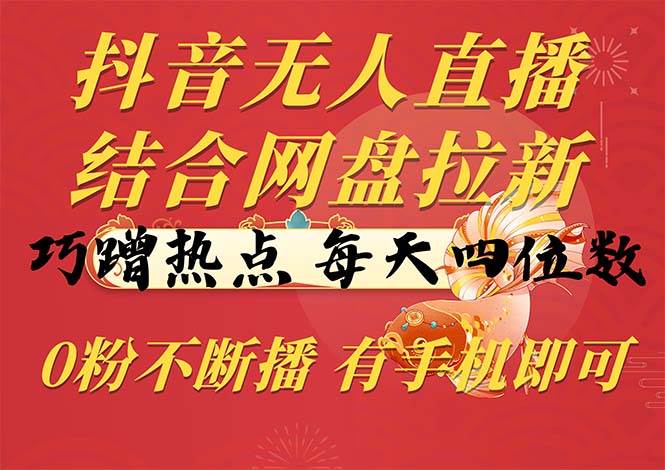 抖音无人直播
结合网盘拉新
巧蹭热点 每天四位数
0粉不断播 有手机即可